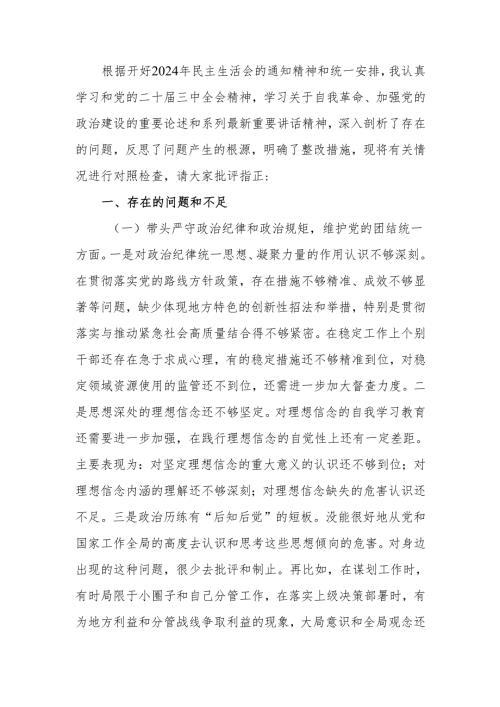 根据开好2024年民主生活会的通知精神和统一安排，我认真学习和党的二十届三中全会精神，学习关于自我革命、加强党的政治建设的重要论述和系列最新重要讲话精神，深入剖析了存在的问题，反思了问题产生的根源，明确了整改措施，现将有关情况进行对照检查，请大家批评指正：

一、存在的问题和不足

（一）带头严守政治纪律和政治规矩，维护党的团结统一方面。一是对政治纪律统一思想、凝聚力量的作用认识不够深刻。在贯彻落实党的路线方针政策，存在措施不够精准、成效不够显著等问题，缺少体现地方特色的创新性招法和举措，特别是贯彻落实与推动紧急社会高质量结合得不够紧密。在稳定工作上个别干部还存在急于求成心理，有的稳定措施还不够精准到位，对稳定领域资源使用的监管还不到位，还需进一步加大督查力度。二是思想深处的理想信念还不够坚定。对理想信念的自我学习教育还需要进一步加强，在践行理想信念的自觉性上还有一定差距。主要表现为：对坚定理想信念的重大意义的认识还不够到位；对理想信念内涵的理解还不够深刻；对理想信念缺失的危害认识还不足。三是政治历练有“后知后觉”的短板。没能很好地从党和国家工作全局的高度去认识和思考这些思想倾向的危害。对身边出现的这种问题，很少去批评和制止。再比如，在谋划工作时，有时局限于小圈子和自己分管工作，在落实上级决策部署时，有为地方利益和分管战线争取利益的现象，大局意识和全局观念还